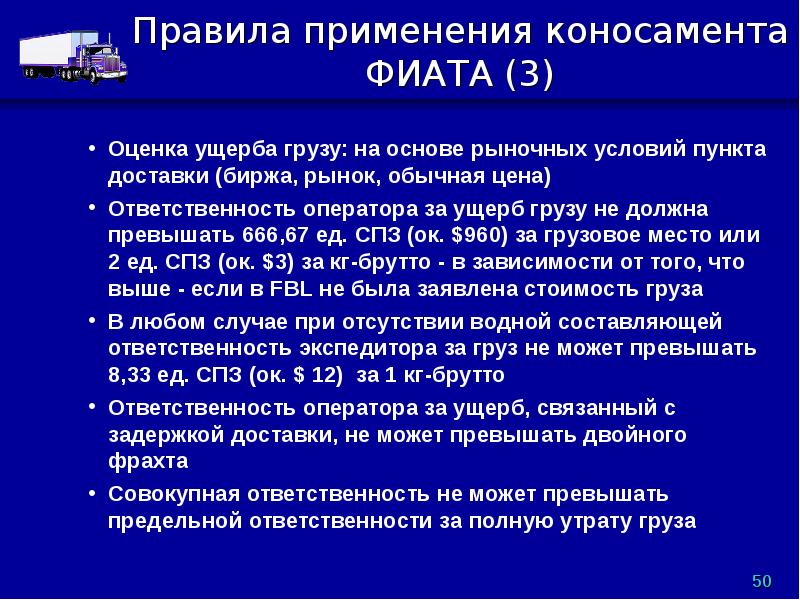 Правила применения коносамента ФИАТА (3)

• Оценка ущерба грузу: на основе рыночных условий пункта доставки (биржа, рынок, обычная цена)

• Ответственность оператора за ущерб грузу не должна превышать 666,67 ед. СПЗ (ок. \$960) за грузовое место или 2 ед. СПЗ (ок. \$3) за кг-брутто - в зависимости от того, что выше - если в FBL не была заявлена стоимость груза

• В любом случае при отсутствии водной составляющей ответственность экспедитора за груз не может превышать 8,33 ед. СПЗ (ок. \$ 12) за 1 кг-брутто

• Ответственность оператора за ущерб, связанный с задержкой доставки, не может превышать двойного фрахта

• Совокупная ответственность не может превышать предельной ответственности за полную утрату груза

50